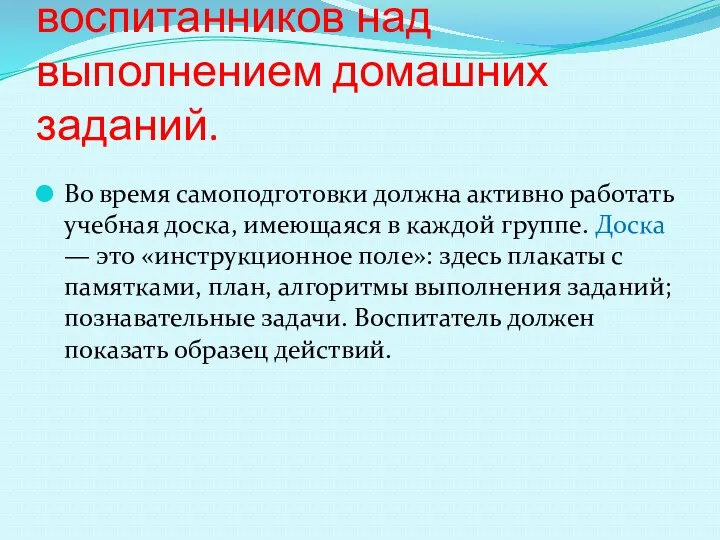 воспитанников над выполнением домашних заданий.

Во время самоподготовки должна активно работать учебная доска, имеющаяся в каждой группе. Доска — это «инструкционное поле»: здесь плакаты с памятками, план, алгоритмы выполнения заданий; познавательные задачи. Воспитатель должен показать образец действий.